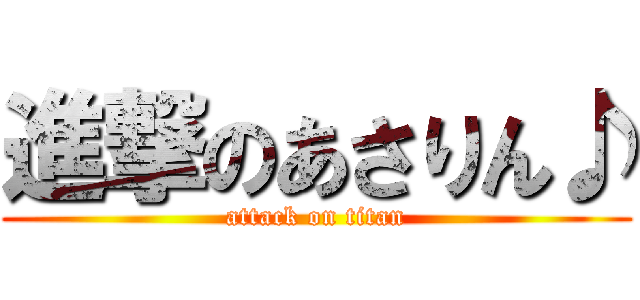 進撃のあさりん♪
attack on titan